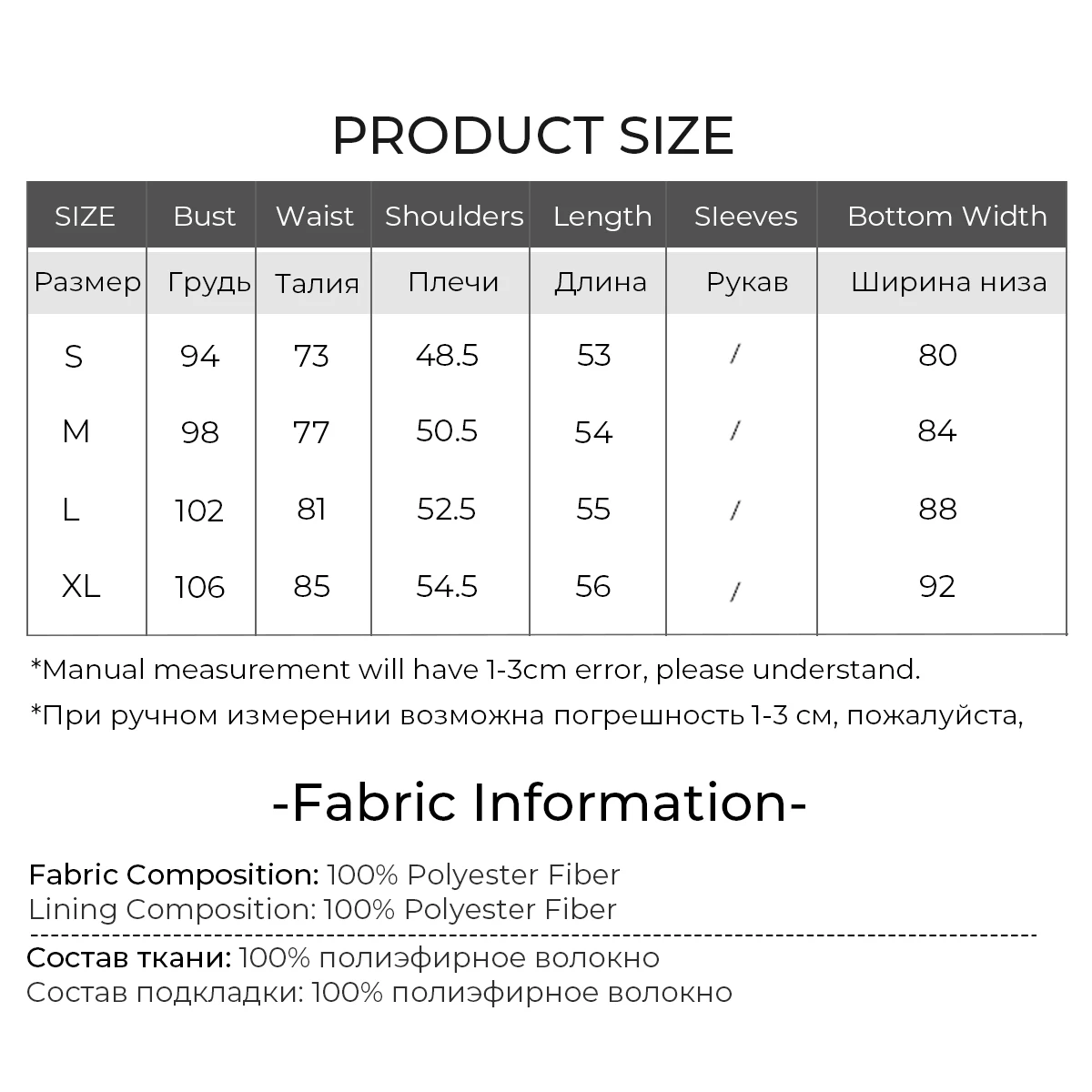 PRODUCT SIZE

| SIZE | Bust | Waist | Shoulders | Length | Sleeves | Bottom Width |
|---|---|---|---|---|---|---|
| Размер | Грудь | Талия | Плечи | Длина | Рукав | Ширина низа |
| S | 94 | 73 | 48.5 | 53 | / | 80 |
| M | 98 | 77 | 50.5 | 54 | / | 84 |
| L | 102 | 81 | 52.5 | 55 | / | 88 |
| XL | 106 | 85 | 54.5 | 56 | / | 92 |

*Manual measurement will have 1-3cm error, please understand.

*При ручном измерении возможна погрешность 1-3 см, пожалуйста,

-Fabric Information-

Fabric Composition: 100% Polyester Fiber
Lining Composition: 100% Polyester Fiber

Состав ткани: 100% полиэфирное волокно
Состав подкладки: 100% полиэфирное волокно